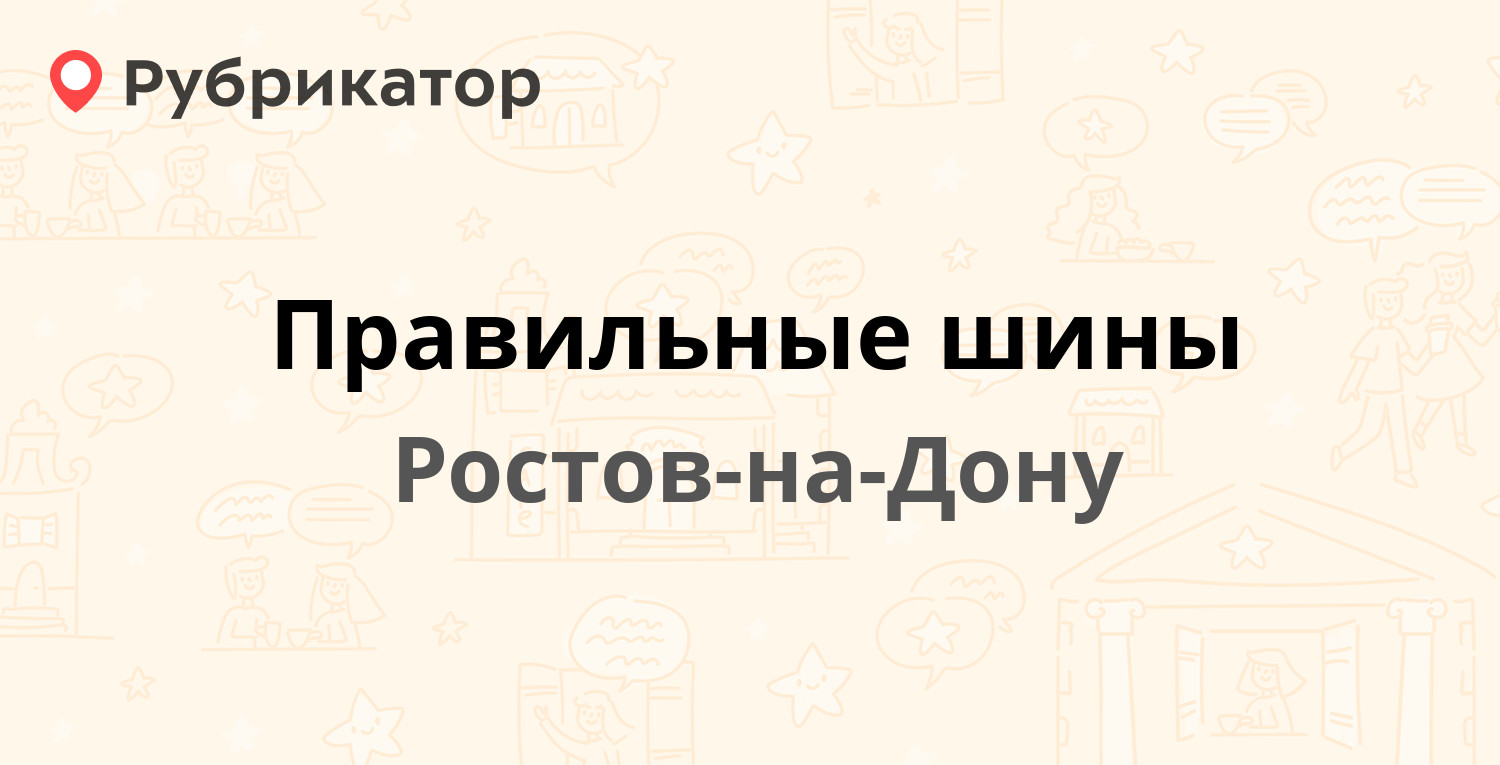 Рубрикатор

Правильные шины

Ростов-на-Дону